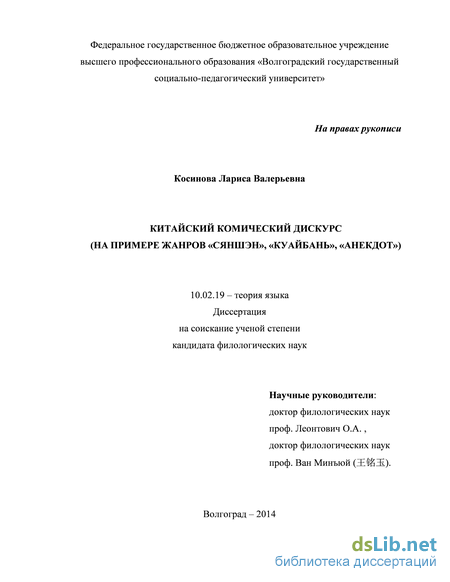 Федеральное государственное бюджетное образовательное учреждение высшего профессионального образования «Волгоградский государственный социально-педагогический университет»

На правах рукописи

Косинова Лариса Валерьевна

КИТАЙСКИЙ КОМИЧЕСКИЙ ДИСКУРС
(НА ПРИМЕРЕ ЖАНРОВ «СЯНШЭН», «КУАЙБАНЬ», «АНЕКДОТ»)

10.02.19 – теория языка
Диссертация
на соискание ученой степени
кандидата филологических наук

Научные руководители:
доктор филологических наук
проф. Леонтович О.А. ,
доктор филологических наук
проф. Ван Минъюй (王铭玉).

Волгоград – 2014

dsLib.net
библиотека диссертаций